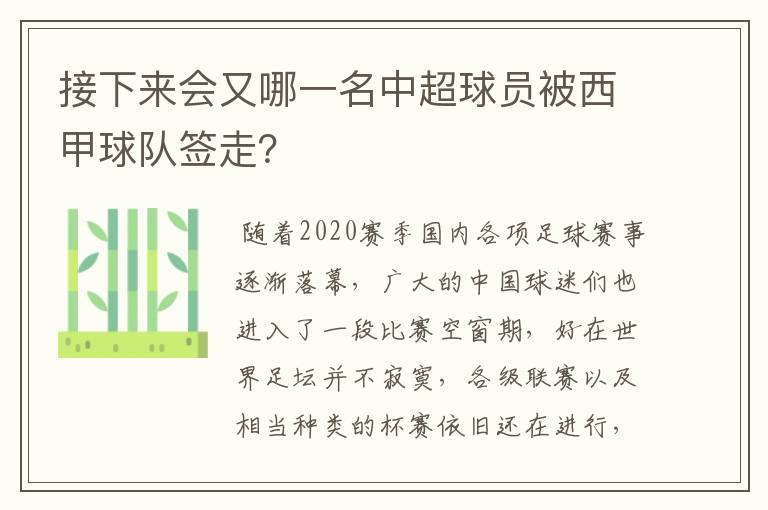 接下来会又哪一名中超球员被西甲球队签走?

随着2020赛季国内各项足球赛事逐渐落幕，广大的中国球迷们也进入了一段比赛空窗期，好在世界足坛并不寂寞，各级联赛以及相当种类的杯赛依旧还在进行，